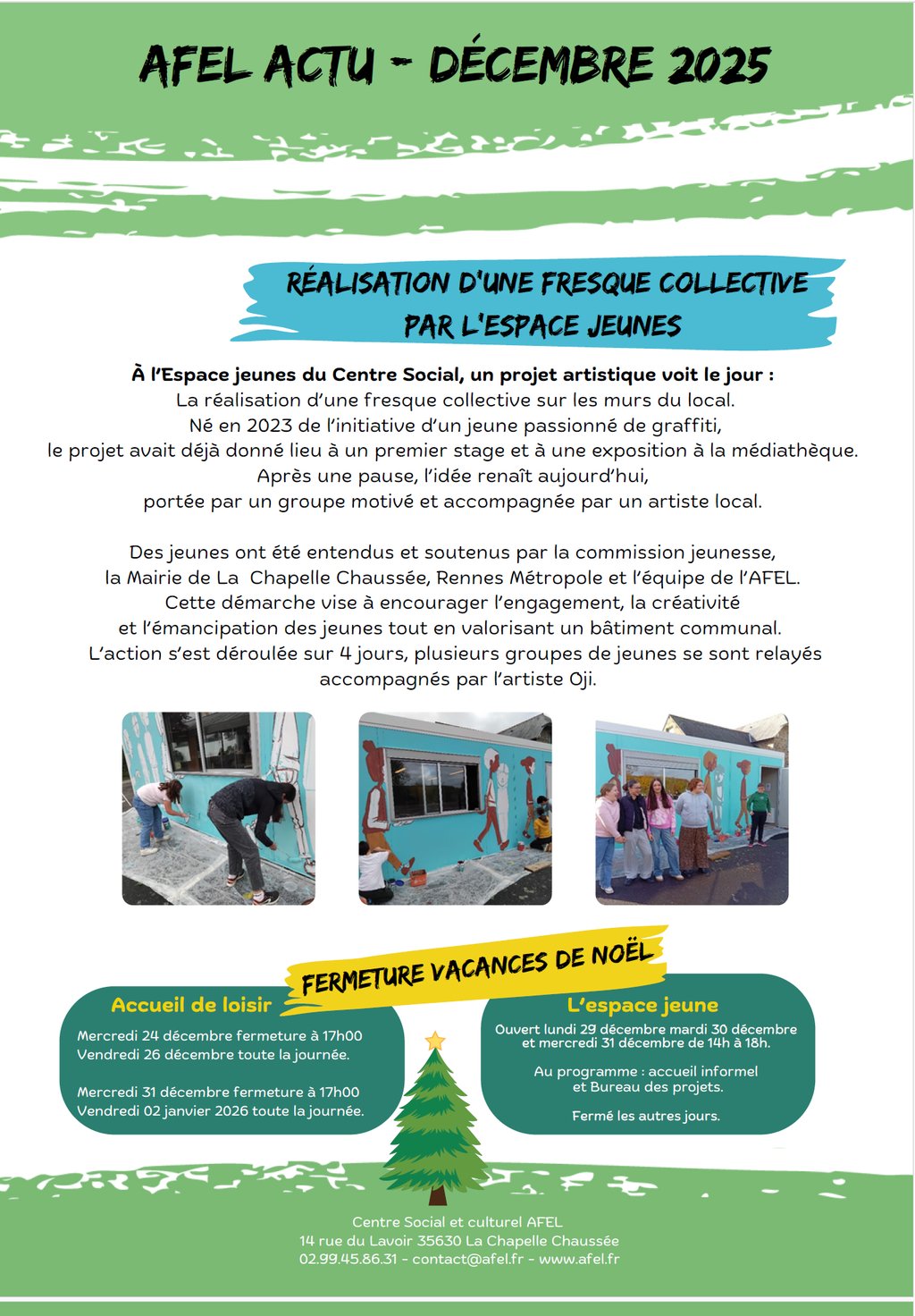 AFEL ACTU - DÉCEMBRE 2025

RÉALISATION D'UNE FRESQUE COLLECTIVE PAR L'ESPACE JEUNES

À l'Espace jeunes du Centre Social, un projet artistique voit le jour : La réalisation d'une fresque collective sur les murs du local. Né en 2023 de l'initiative d'un jeune passionné de graffiti, le projet avait déjà donné lieu à un premier stage et à une exposition à la médiathèque. Après une pause, l'idée renaît aujourd'hui, portée par un groupe motivé et accompagnée par un artiste local.

Des jeunes ont été entendus et soutenus par la commission jeunesse, la Mairie de La Chapelle Chaussée, Rennes Métropole et l'équipe de l'AFEL. Cette démarche vise à encourager l'engagement, la créativité et l'émancipation des jeunes tout en valorisant un bâtiment communal. L'action s'est déroulée sur 4 jours, plusieurs groupes de jeunes se sont relayés accompagnés par l'artiste Oji.

FERMETURE VACANCES DE NOËL

Accueil de loisir

Mercredi 24 décembre fermeture à 17h00
Vendredi 26 décembre toute la journée.

Mercredi 31 décembre fermeture à 17h00
Vendredi 02 janvier 2026 toute la journée.

L'espace jeune

Ouvert lundi 29 décembre mardi 30 décembre et mercredi 31 décembre de 14h à 18h.

Au programme : accueil informel et Bureau des projets.

Fermé les autres jours.

Centre Social et culturel AFEL
14 rue du Lavoir 35630 La Chapelle Chaussée
02.99.45.86.31 - contact@afel.fr - www.afel.fr